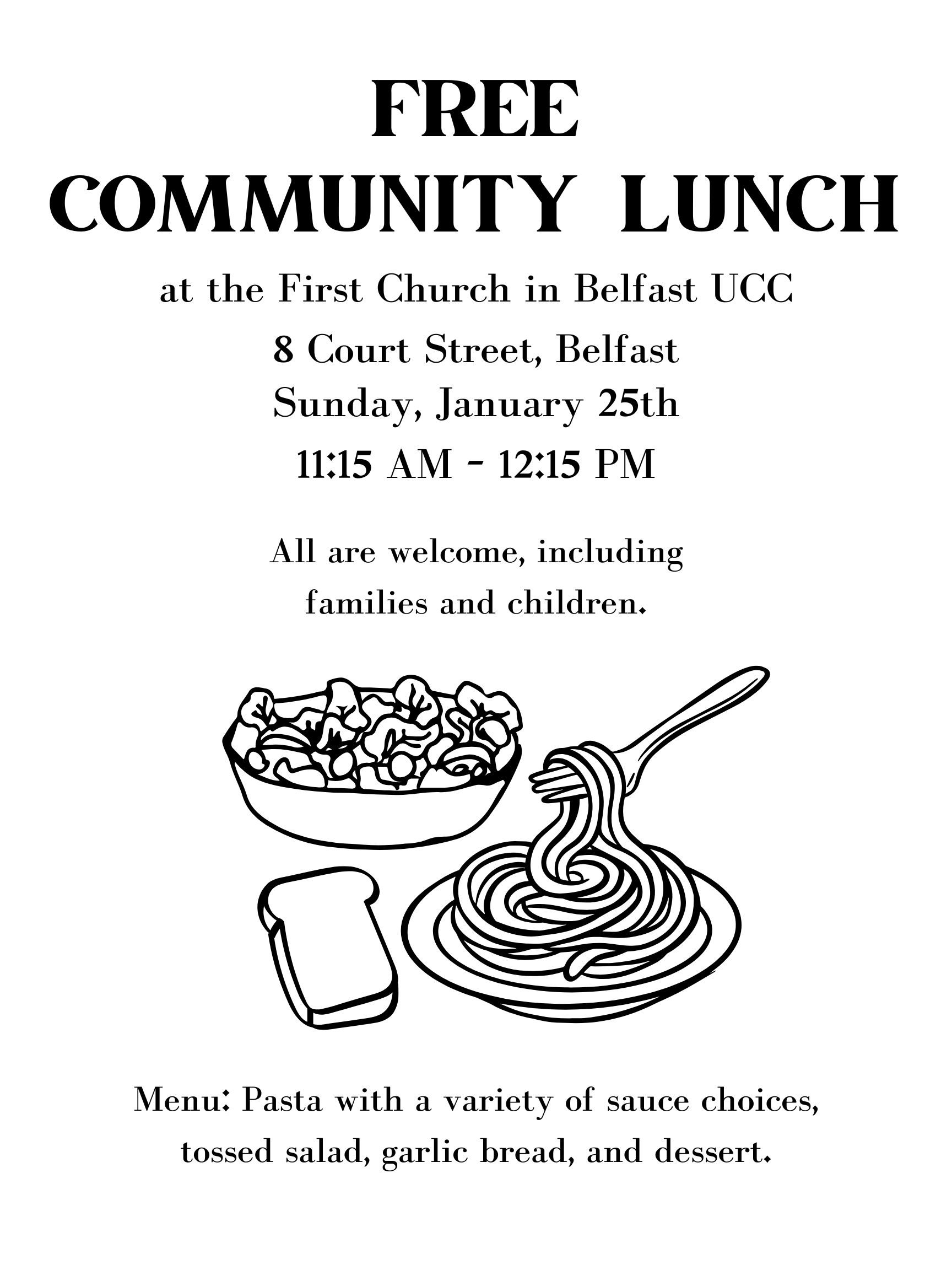 FREE
COMMUNITY LUNCH

at the First Church in Belfast UCC
8 Court Street, Belfast
Sunday, January 25th
11:15 AM - 12:15 PM

All are welcome, including families and children.

Menu: Pasta with a variety of sauce choices, tossed salad, garlic bread, and dessert.